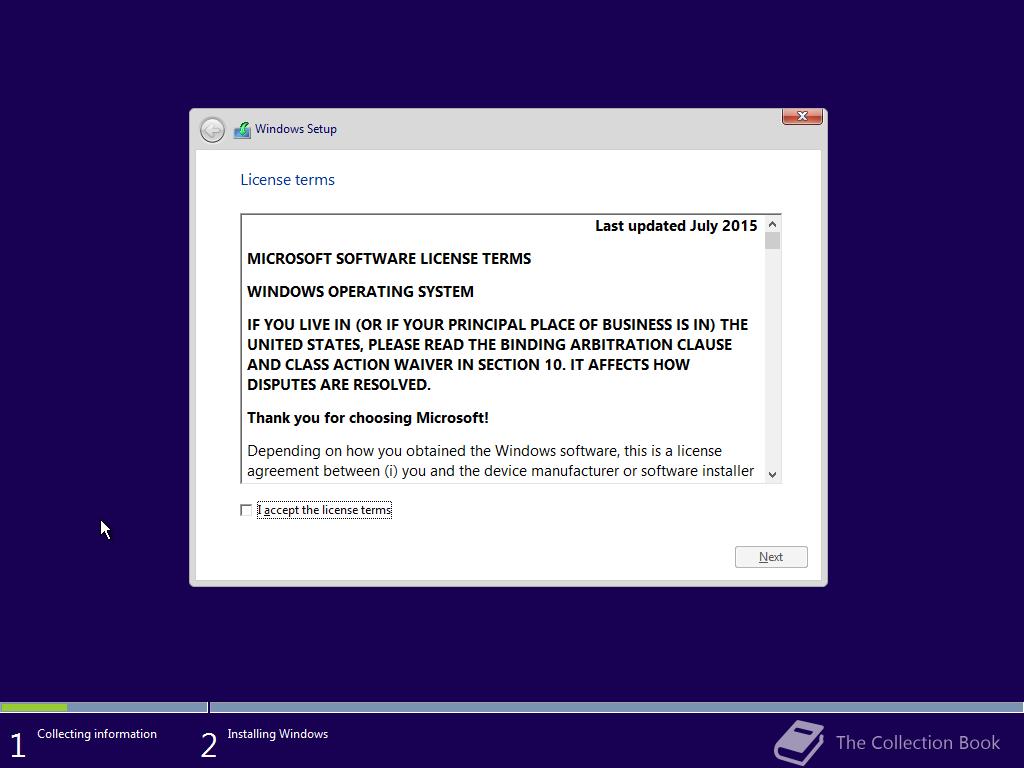 Windows Setup

License terms

Last updated July 2015

MICROSOFT SOFTWARE LICENSE TERMS

WINDOWS OPERATING SYSTEM

IF YOU LIVE IN (OR IF YOUR PRINCIPAL PLACE OF BUSINESS IS IN) THE UNITED STATES, PLEASE READ THE BINDING ARBITRATION CLAUSE AND CLASS ACTION WAIVER IN SECTION 10. IT AFFECTS HOW DISPUTES ARE RESOLVED.

Thank you for choosing Microsoft!

Depending on how you obtained the Windows software, this is a license agreement between (i) you and the device manufacturer or software installer

I accept the license terms

Next

1 Collecting information

2 Installing Windows

The Collection Book